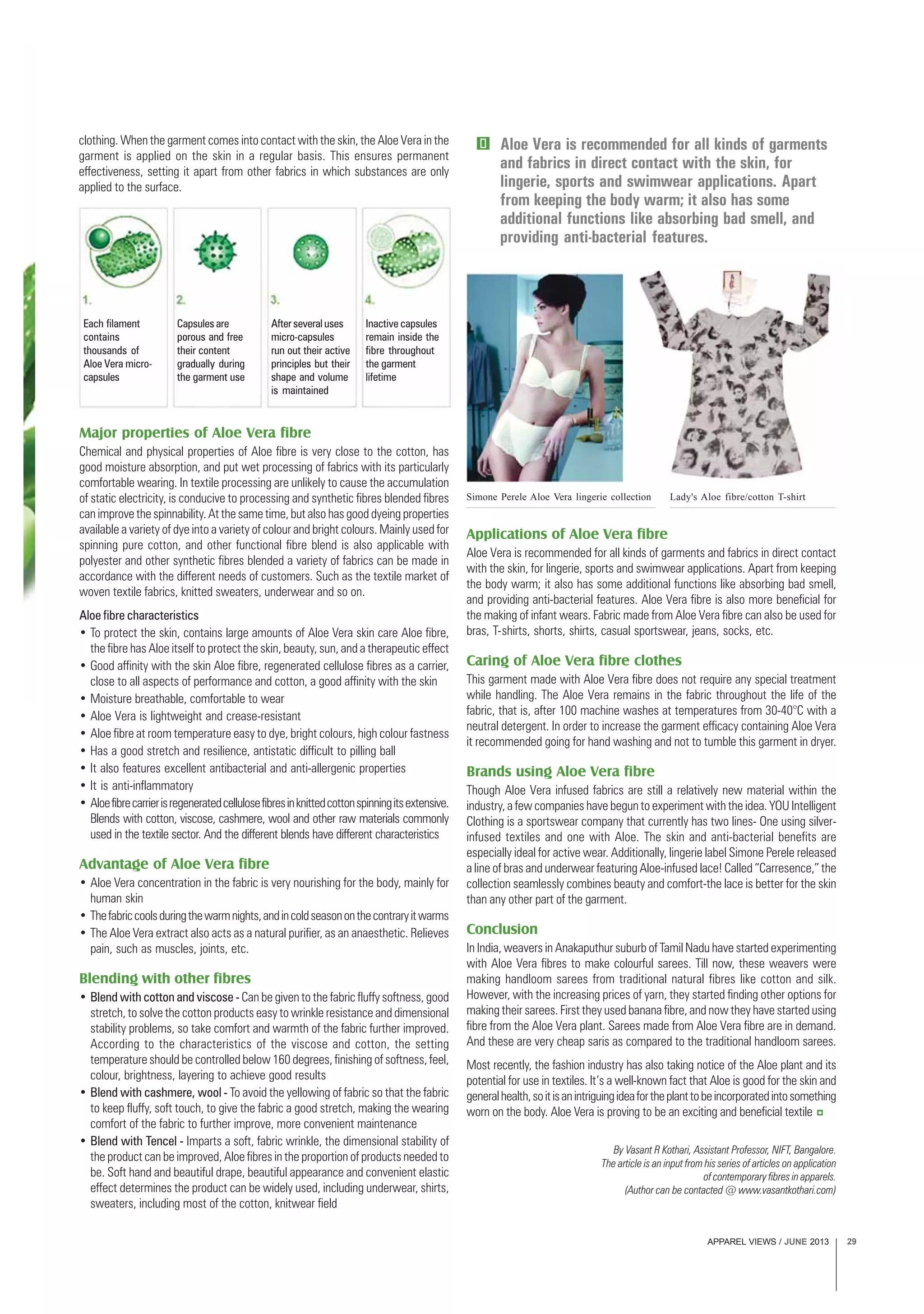 clothing. When the garment comes into contact with the skin, the Aloe Vera in the garment is applied on the skin in a regular basis. This ensures permanent effectiveness, setting it apart from other fabrics in which substances are only applied to the surface.

1.
Each filament contains thousands of Aloe Vera micro-capsules

2.
Capsules are porous and free their content gradually during the garment use

3.
After several uses micro-capsules run out their active principles but their shape and volume is maintained

4.
Inactive capsules remain inside the fibre throughout the garment lifetime

Major properties of Aloe Vera fibre

Chemical and physical properties of Aloe fibre is very close to the cotton, has good moisture absorption, and put wet processing of fabrics with its particularly comfortable wearing. In textile processing are unlikely to cause the accumulation of static electricity, is conducive to processing and synthetic fibres blended fibres can improve the spinnability. At the same time, but also has good dyeing properties available a variety of dye into a variety of colour and bright colours. Mainly used for spinning pure cotton, and other functional fibre blend is also applicable with polyester and other synthetic fibres blended a variety of fabrics can be made in accordance with the different needs of customers. Such as the textile market of woven textile fabrics, knitted sweaters, underwear and so on.

Aloe fibre characteristics

• To protect the skin, contains large amounts of Aloe Vera skin care Aloe fibre, the fibre has Aloe itself to protect the skin, beauty, sun, and a therapeutic effect
• Good affinity with the skin Aloe fibre, regenerated cellulose fibres as a carrier, close to all aspects of performance and cotton, a good affinity with the skin
• Moisture breathable, comfortable to wear
• Aloe Vera is lightweight and crease-resistant
• Aloe fibre at room temperature easy to dye, bright colours, high colour fastness
• Has a good stretch and resilience, antistatic difficult to pilling ball
• It also features excellent antibacterial and anti-allergenic properties
• It is anti-inflammatory
• Aloe fibre carrier is regenerated cellulose fibres in knitted cotton spinning its extensive. Blends with cotton, viscose, cashmere, wool and other raw materials commonly used in the textile sector. And the different blends have different characteristics

Advantage of Aloe Vera fibre

• Aloe Vera concentration in the fabric is very nourishing for the body, mainly for human skin
• The fabric cools during the warm nights, and in cold season on the contrary it warms
• The Aloe Vera extract also acts as a natural purifier, as an anaesthetic. Relieves pain, such as muscles, joints, etc.

Blending with other fibres

• Blend with cotton and viscose - Can be given to the fabric fluffy softness, good stretch, to solve the cotton products easy to wrinkle resistance and dimensional stability problems, so take comfort and warmth of the fabric further improved. According to the characteristics of the viscose and cotton, the setting temperature should be controlled below 160 degrees, finishing of softness, feel, colour, brightness, layering to achieve good results
• Blend with cashmere, wool - To avoid the yellowing of fabric so that the fabric to keep fluffy, soft touch, to give the fabric a good stretch, making the wearing comfort of the fabric to further improve, more convenient maintenance
• Blend with Tencel - Imparts a soft, fabric wrinkle, the dimensional stability of the product can be improved, Aloe fibres in the proportion of products needed to be. Soft hand and beautiful drape, beautiful appearance and convenient elastic effect determines the product can be widely used, including underwear, shirts, sweaters, including most of the cotton, knitwear field

Aloe Vera is recommended for all kinds of garments and fabrics in direct contact with the skin, for lingerie, sports and swimwear applications. Apart from keeping the body warm; it also has some additional functions like absorbing bad smell, and providing anti-bacterial features.

Simone Perele Aloe Vera lingerie collection

Lady's Aloe fibre/cotton T-shirt

Applications of Aloe Vera fibre

Aloe Vera is recommended for all kinds of garments and fabrics in direct contact with the skin, for lingerie, sports and swimwear applications. Apart from keeping the body warm; it also has some additional functions like absorbing bad smell, and providing anti-bacterial features. Aloe Vera fibre is also more beneficial for the making of infant wears. Fabric made from Aloe Vera fibre can also be used for bras, T-shirts, shorts, shirts, casual sportswear, jeans, socks, etc.

Caring of Aloe Vera fibre clothes

This garment made with Aloe Vera fibre does not require any special treatment while handling. The Aloe Vera remains in the fabric throughout the life of the fabric, that is, after 100 machine washes at temperatures from 30-40°C with a neutral detergent. In order to increase the garment efficacy containing Aloe Vera it recommended going for hand washing and not to tumble this garment in dryer.

Brands using Aloe Vera fibre

Though Aloe Vera infused fabrics are still a relatively new material within the industry, a few companies have begun to experiment with the idea. YOU Intelligent Clothing is a sportswear company that currently has two lines- One using silver-infused textiles and one with Aloe. The skin and anti-bacterial benefits are especially ideal for active wear. Additionally, lingerie label Simone Perele released a line of bras and underwear featuring Aloe-infused lace! Called "Carresence," the collection seamlessly combines beauty and comfort-the lace is better for the skin than any other part of the garment.

Conclusion

In India, weavers in Anakaputhur suburb of Tamil Nadu have started experimenting with Aloe Vera fibres to make colourful sarees. Till now, these weavers were making handloom sarees from traditional natural fibres like cotton and silk. However, with the increasing prices of yarn, they started finding other options for making their sarees. First they used banana fibre, and now they have started using fibre from the Aloe Vera plant. Sarees made from Aloe Vera fibre are in demand. And these are very cheap saris as compared to the traditional handloom sarees.

Most recently, the fashion industry has also taking notice of the Aloe plant and its potential for use in textiles. It's a well-known fact that Aloe is good for the skin and general health, so it is an intriguing idea for the plant to be incorporated into something worn on the body. Aloe Vera is proving to be an exciting and beneficial textile

By Vasant R Kothari, Assistant Professor, NIFT, Bangalore.
The article is an input from his series of articles on application of contemporary fibres in apparels.
(Author can be contacted @ www.vasantkothari.com)

APPAREL VIEWS / JUNE 2013 29